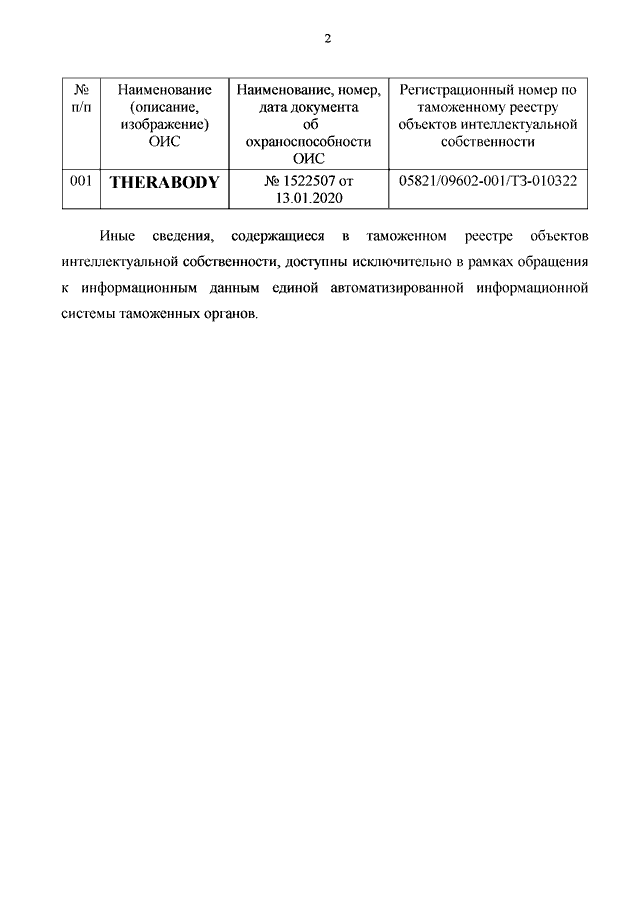 2

| № п/п | Наименование (описание, изображение) ОИС | Наименование, номер, дата документа об охраноспособности ОИС | Регистрационный номер по таможенному реестру объектов интеллектуальной собственности |
|---|---|---|---|
| 001 | THERABODY | № 1522507 от 13.01.2020 | 05821/09602-001/ТЗ-010322 |

Иные сведения, содержащиеся в таможенном реестре объектов интеллектуальной собственности, доступны исключительно в рамках обращения к информационным данным единой автоматизированной информационной системы таможенных органов.